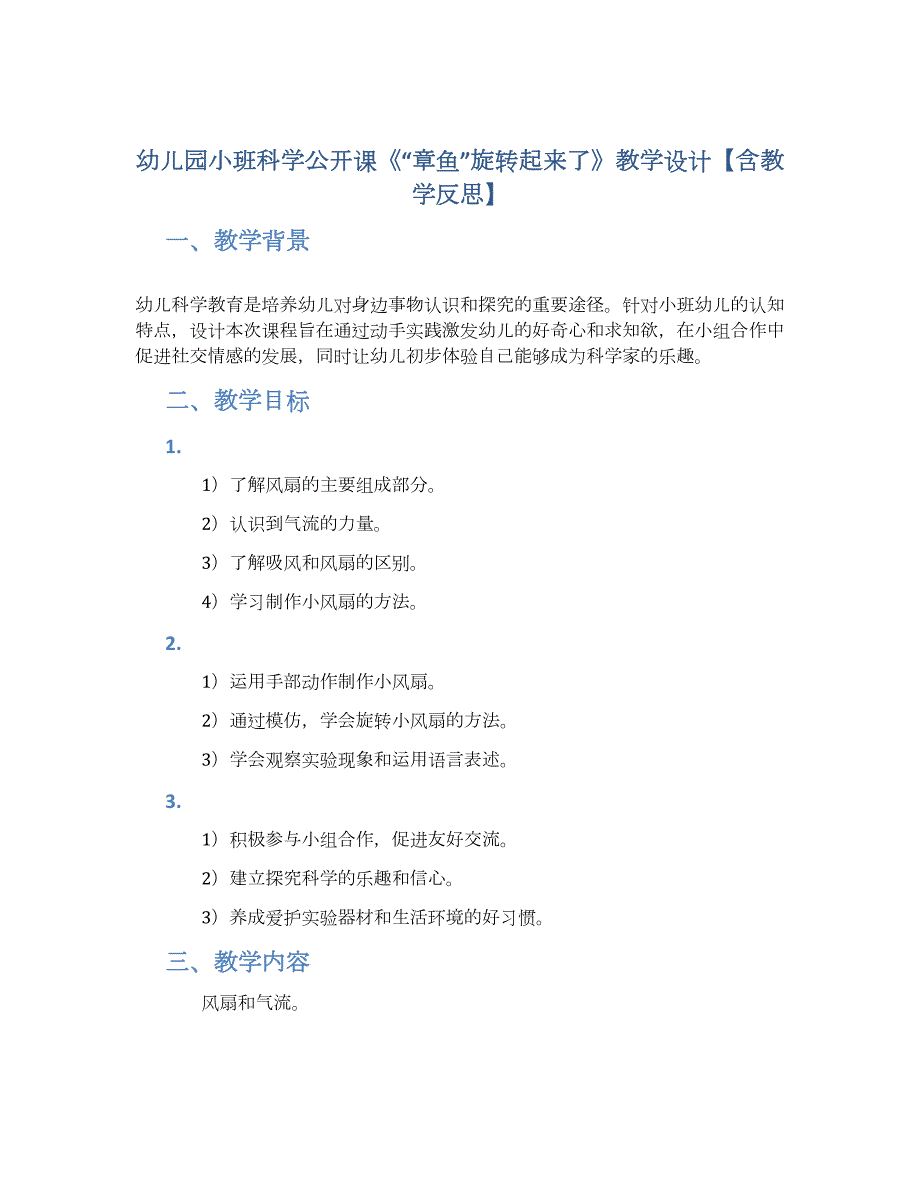 幼儿园小班科学公开课《“章鱼”旋转起来了》教学设计【含教学反思】

一、教学背景

幼儿科学教育是培养幼儿对身边事物认识和探究的重要途径。针对小班幼儿的认知特点，设计本次课程旨在通过动手实践激发幼儿的好奇心和求知欲，在小组合作中促进社交情感的发展，同时让幼儿初步体验自己能够成为科学家的乐趣。

二、教学目标

1.

1）了解风扇的主要组成部分。

2）认识到气流的力量。

3）了解吸风和风扇的区别。

4）学习制作小风扇的方法。

2.

1）运用手部动作制作小风扇。

2）通过模仿，学会旋转小风扇的方法。

3）学会观察实验现象和运用语言表述。

3.

1）积极参与小组合作，促进友好交流。

2）建立探究科学的乐趣和信心。

3）养成爱护实验器材和生活环境的好习惯。

三、教学内容

风扇和气流。